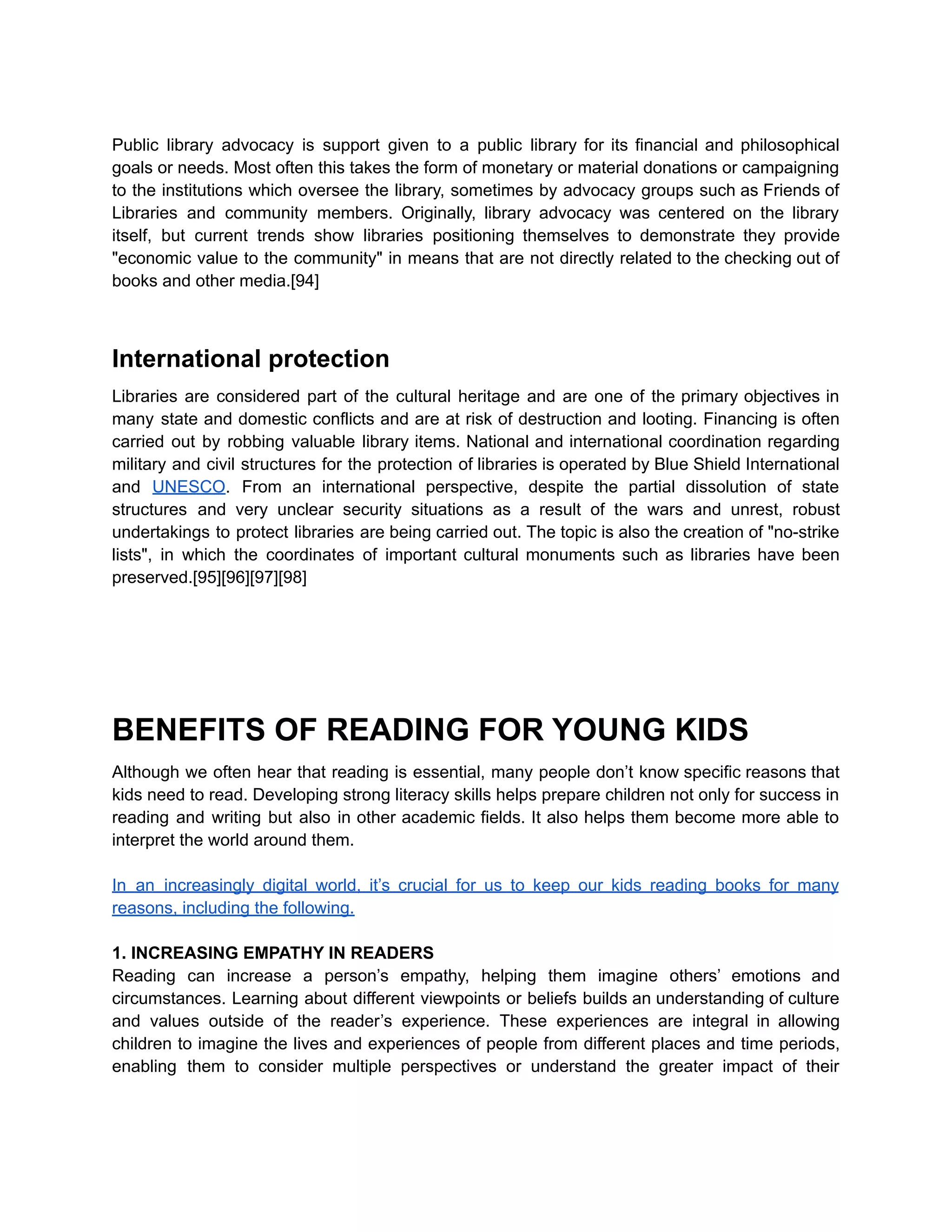 Public library advocacy is support given to a public library for its financial and philosophical goals or needs. Most often this takes the form of monetary or material donations or campaigning to the institutions which oversee the library, sometimes by advocacy groups such as Friends of Libraries and community members. Originally, library advocacy was centered on the library itself, but current trends show libraries positioning themselves to demonstrate they provide "economic value to the community" in means that are not directly related to the checking out of books and other media.[94]

International protection

Libraries are considered part of the cultural heritage and are one of the primary objectives in many state and domestic conflicts and are at risk of destruction and looting. Financing is often carried out by robbing valuable library items. National and international coordination regarding military and civil structures for the protection of libraries is operated by Blue Shield International and UNESCO. From an international perspective, despite the partial dissolution of state structures and very unclear security situations as a result of the wars and unrest, robust undertakings to protect libraries are being carried out. The topic is also the creation of "no-strike lists", in which the coordinates of important cultural monuments such as libraries have been preserved.[95][96][97][98]

BENEFITS OF READING FOR YOUNG KIDS

Although we often hear that reading is essential, many people don't know specific reasons that kids need to read. Developing strong literacy skills helps prepare children not only for success in reading and writing but also in other academic fields. It also helps them become more able to interpret the world around them.

In an increasingly digital world, it's crucial for us to keep our kids reading books for many reasons, including the following.

1. INCREASING EMPATHY IN READERS
Reading can increase a person's empathy, helping them imagine others' emotions and circumstances. Learning about different viewpoints or beliefs builds an understanding of culture and values outside of the reader's experience. These experiences are integral in allowing children to imagine the lives and experiences of people from different places and time periods, enabling them to consider multiple perspectives or understand the greater impact of their